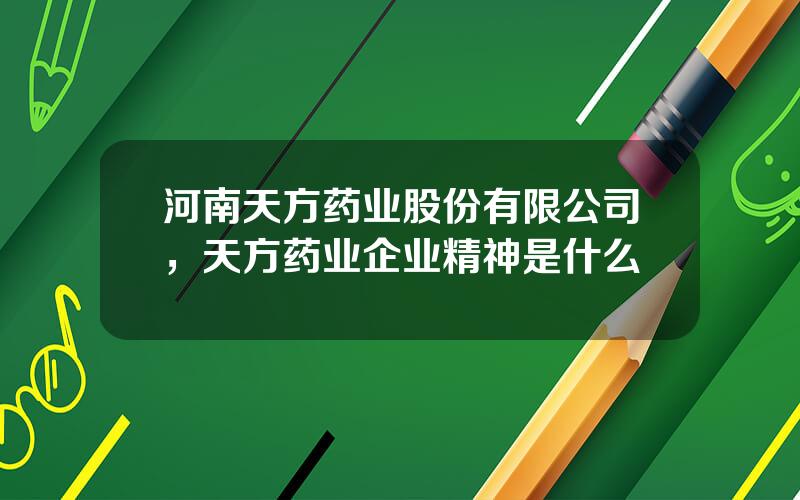 河南天方药业股份有限公司，天方药业企业精神是什么